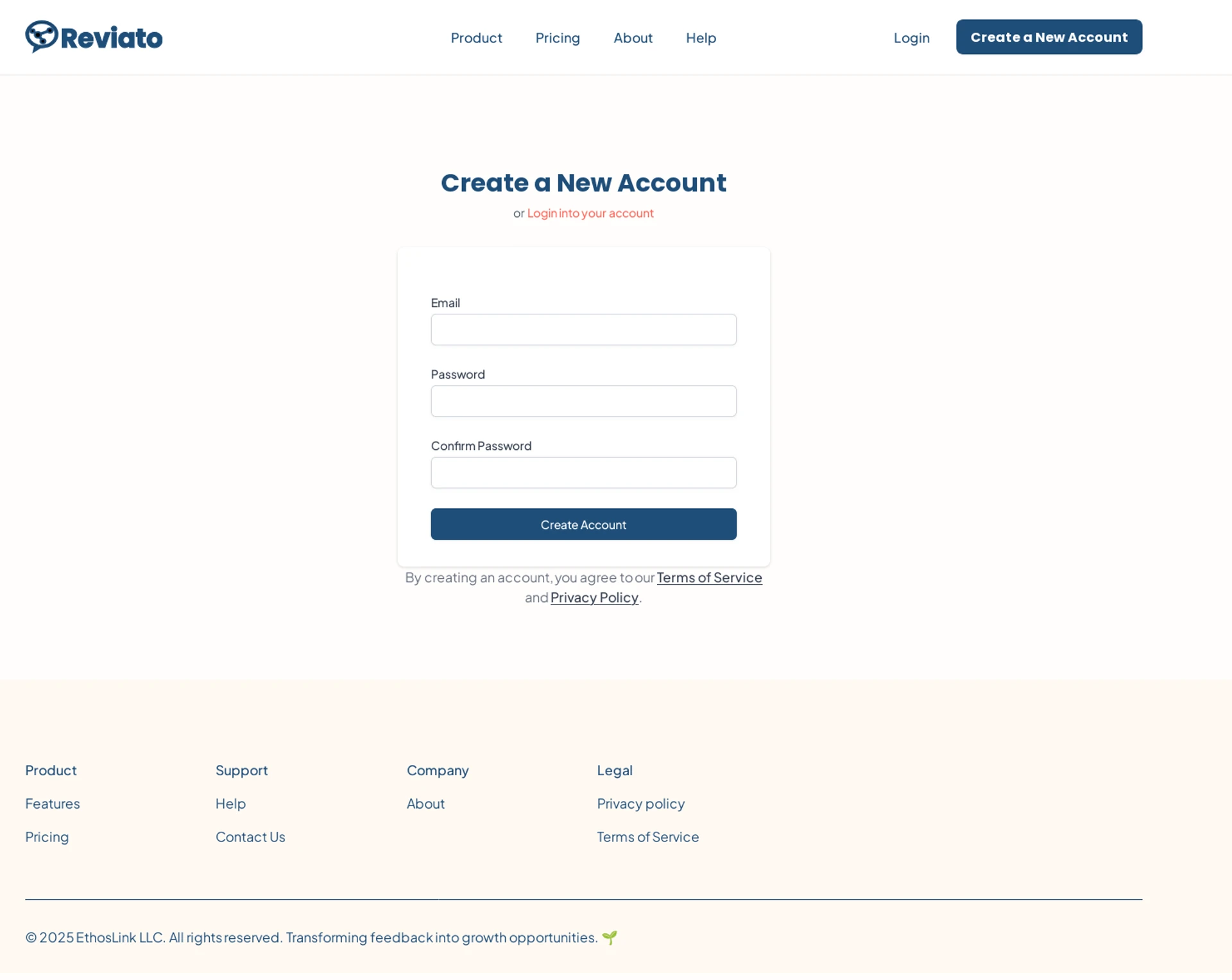 Reviato

Product Pricing About Help

Login Create a New Account

Create a New Account

or Login into your account

Email

Password

Confirm Password

Create Account

By creating an account, you agree to our Terms of Service and Privacy Policy.

Product
Features
Pricing

Support
Help
Contact Us

Company
About

Legal
Privacy policy
Terms of Service

© 2025 EthosLink LLC. All rights reserved. Transforming feedback into growth opportunities. 🌱